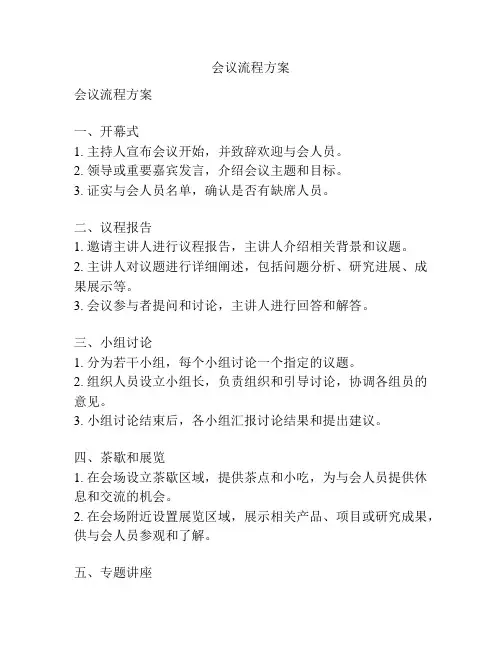 会议流程方案

会议流程方案

一、开幕式
1. 主持人宣布会议开始，并致辞欢迎与会人员。
2. 领导或重要嘉宾发言，介绍会议主题和目标。
3. 证实与会人员名单，确认是否有缺席人员。

二、议程报告
1. 邀请主讲人进行议程报告，主讲人介绍相关背景和议题。
2. 主讲人对议题进行详细阐述，包括问题分析、研究进展、成果展示等。
3. 会议参与者提问和讨论，主讲人进行回答和解答。

三、小组讨论
1. 分为若干小组，每个小组讨论一个指定的议题。
2. 组织人员设立小组长，负责组织和引导讨论，协调各组员的意见。
3. 小组讨论结束后，各小组汇报讨论结果和提出建议。

四、茶歇和展览
1. 在会场设立茶歇区域，提供茶点和小吃，为与会人员提供休息和交流的机会。
2. 在会场附近设置展览区域，展示相关产品、项目或研究成果，供与会人员参观和了解。

五、专题讲座